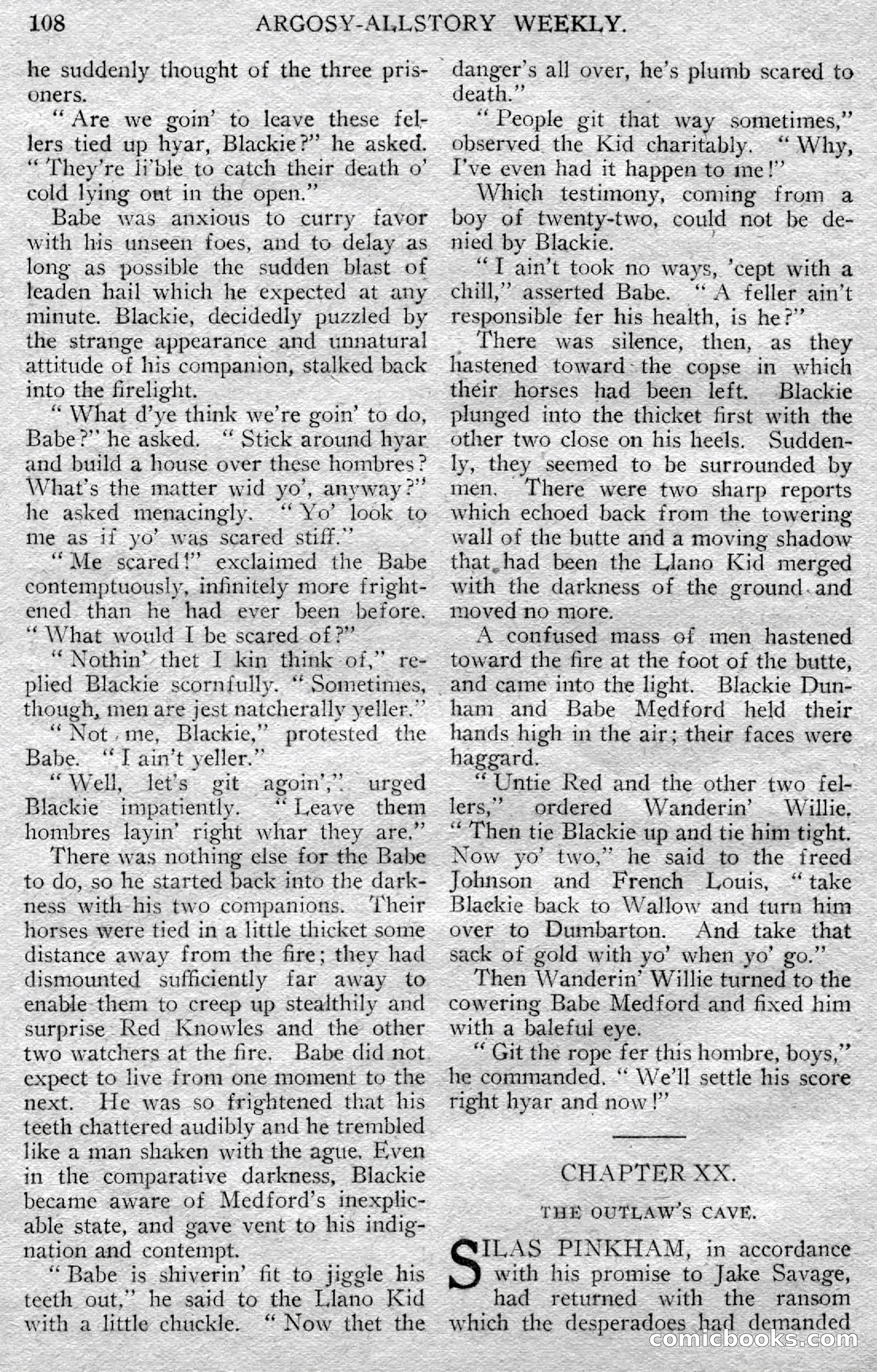 108 ARGOSY-ALLSTORY WEEKLY.

he suddenly thought of the three prisoners.

"Are we goin' to leave these fellers tied up hyar, Blackie?" he asked. "They're li'ble to catch their death o' cold lying out in the open."

Babe was anxious to curry favor with his unseen foes, and to delay as long as possible the sudden blast of leaden hail which he expected at any minute. Blackie, decidedly puzzled by the strange appearance and unnatural attitude of his companion, stalked back into the firelight.

"What d'ye think we're goin' to do, Babe?" he asked. "Stick around hyar and build a house over these hombres? What's the matter wid yo', anyway?" he asked menacingly. "Yo' look to me as if yo' was scared stiff."

"Me scared!" exclaimed the Babe contemptuously, infinitely more frightened than he had ever been before. "What would I be scared of?"

"Nothin' thet I kin think of," replied Blackie scornfully. "Sometimes, though, men are jest natcherally yeller."

"Not me, Blackie," protested the Babe. "I ain't yeller."

"Well, let's git agoin'," urged Blackie impatiently. "Leave them hombres layin' right whar they are."

There was nothing else for the Babe to do, so he started back into the darkness with his two companions. Their horses were tied in a little thicket some distance away from the fire; they had dismounted sufficiently far away to enable them to creep up stealthily and surprise Red Knowles and the other two watchers at the fire. Babe did not expect to live from one moment to the next. He was so frightened that his teeth chattered audibly and he trembled like a man shaken with the ague. Even in the comparative darkness, Blackie became aware of Medford's inexplicable state, and gave vent to his indignation and contempt.

"Babe is shiverin' fit to jiggle his teeth out," he said to the Llano Kid with a little chuckle. "Now thet the danger's all over, he's plumb scared to death."

"People git that way sometimes," observed the Kid charitably. "Why, I've even had it happen to me!"

Which testimony, coming from a boy of twenty-two, could not be denied by Blackie.

"I ain't took no ways, 'cept with a chill," asserted Babe. "A feller ain't responsible fer his health, is he?"

There was silence, then, as they hastened toward the copse in which their horses had been left. Blackie plunged into the thicket first with the other two close on his heels. Suddenly, they seemed to be surrounded by men. There were two sharp reports which echoed back from the towering wall of the butte and a moving shadow that had been the Llano Kid merged with the darkness of the ground and moved no more.

A confused mass of men hastened toward the fire at the foot of the butte, and came into the light. Blackie Dunham and Babe Medford held their hands high in the air; their faces were haggard.

"Untie Red and the other two fellers," ordered Wanderin' Willie. "Then tie Blackie up and tie him tight. Now yo' two," he said to the freed Johnson and French Louis, "take Blackie back to Wallow and turn him over to Dumbarton. And take that sack of gold with yo' when yo' go."

Then Wanderin' Willie turned to the cowering Babe Medford and fixed him with a baleful eye.

"Git the rope fer this hombre, boys," he commanded. "We'll settle his score right hyar and now!"

CHAPTER XX.

THE OUTLAW'S CAVE.

SILAS PINKHAM, in accordance with his promise to Jake Savage, had returned with the ransom which the desperadoes had demanded

comicbooks.com